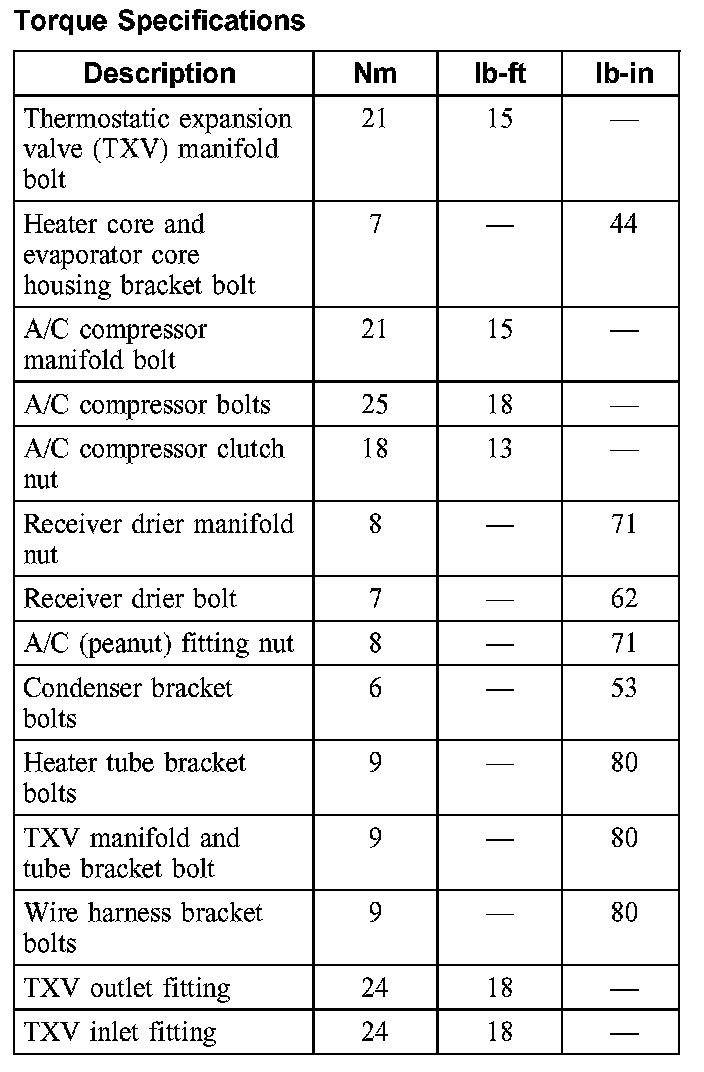 Torque Specifications

| Description | Nm | lb-ft | lb-in |
|---|---|---|---|
| Thermostatic expansion valve (TXV) manifold bolt | 21 | 15 | — |
| Heater core and evaporator core housing bracket bolt | 7 | — | 44 |
| A/C compressor manifold bolt | 21 | 15 | — |
| A/C compressor bolts | 25 | 18 | — |
| A/C compressor clutch nut | 18 | 13 | — |
| Receiver drier manifold nut | 8 | — | 71 |
| Receiver drier bolt | 7 | — | 62 |
| A/C (peanut) fitting nut | 8 | — | 71 |
| Condenser bracket bolts | 6 | — | 53 |
| Heater tube bracket bolts | 9 | — | 80 |
| TXV manifold and tube bracket bolt | 9 | — | 80 |
| Wire harness bracket bolts | 9 | — | 80 |
| TXV outlet fitting | 24 | 18 | — |
| TXV inlet fitting | 24 | 18 | — |